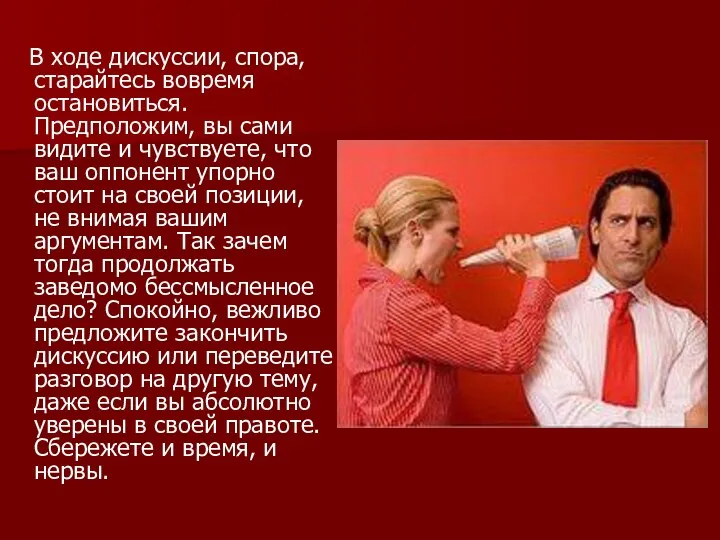 В ходе дискуссии, спора, старайтесь вовремя остановиться. Предположим, вы сами видите и чувствуете, что ваш оппонент упорно стоит на своей позиции, не внимая вашим аргументам. Так зачем тогда продолжать заведомо бессмысленное дело? Спокойно, вежливо предложите закончить дискуссию или переведите разговор на другую тему, даже если вы абсолютно уверены в своей правоте. Сбережете и время, и нервы.